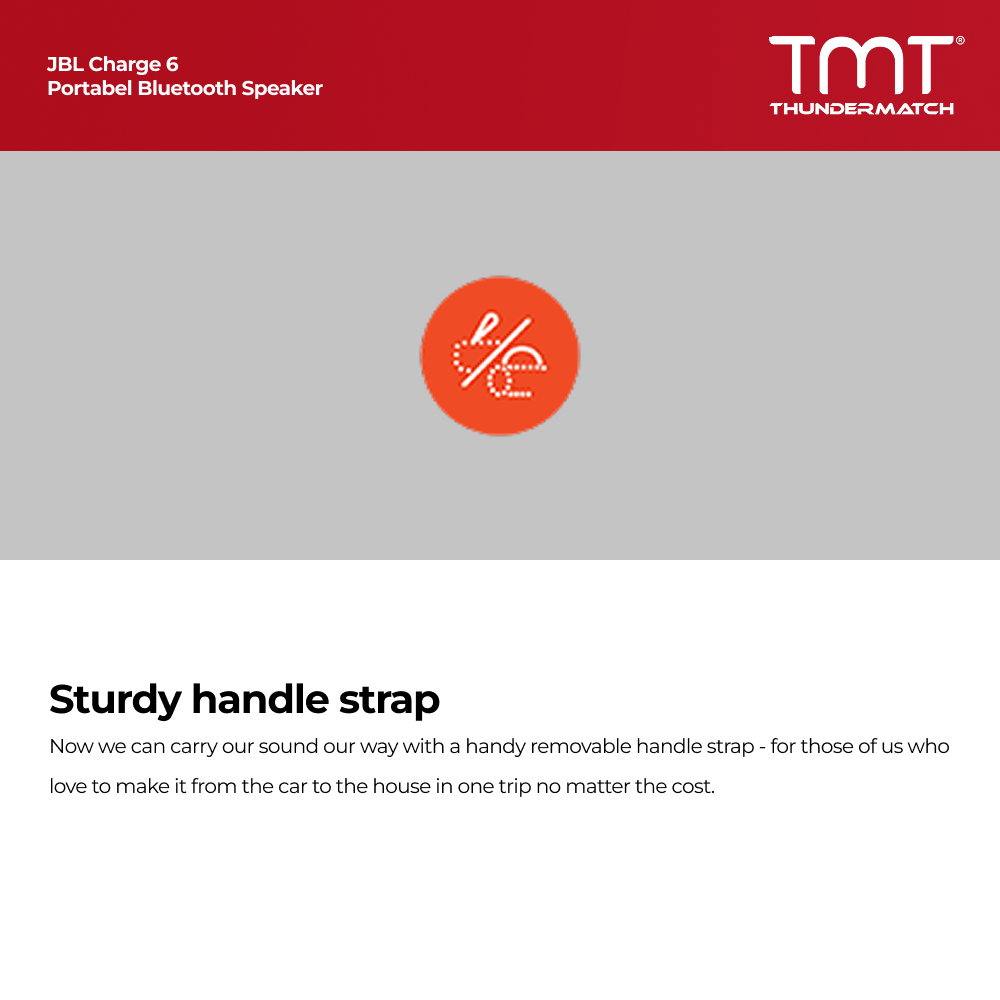 JBL Charge 6
Portabel Bluetooth Speaker

TMT®
THUNDERMATCH

Sturdy handle strap

Now we can carry our sound our way with a handy removable handle strap - for those of us who love to make it from the car to the house in one trip no matter the cost.